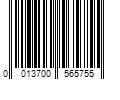 0 013700 565755